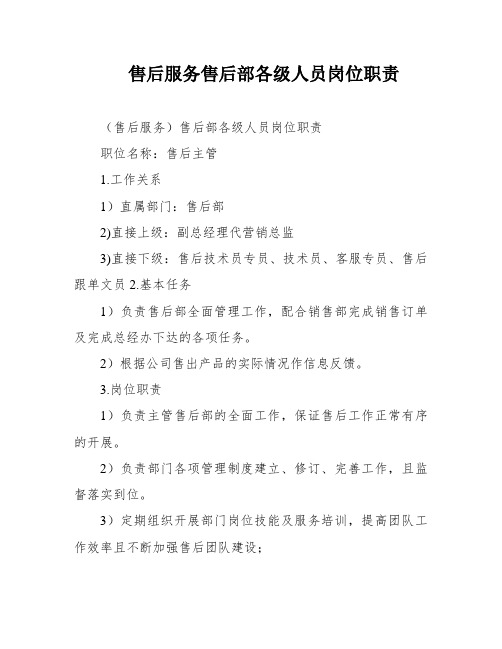 售后服务售后部各级人员岗位职责

（售后服务）售后部各级人员岗位职责

职位名称：售后主管

1.工作关系

1）直属部门：售后部

2)直接上级：副总经理代营销总监

3)直接下级：售后技术员专员、技术员、客服专员、售后跟单文员 2.基本任务

1）负责售后部全面管理工作，配合销售部完成销售订单及完成总经办下达的各项任务。

2）根据公司售出产品的实际情况作信息反馈。

3.岗位职责

1）负责主管售后部的全面工作，保证售后工作正常有序的开展。

2）负责部门各项管理制度建立、修订、完善工作，且监督落实到位。

3）定期组织开展部门岗位技能及服务培训，提高团队工作效率且不断加强售后团队建设；